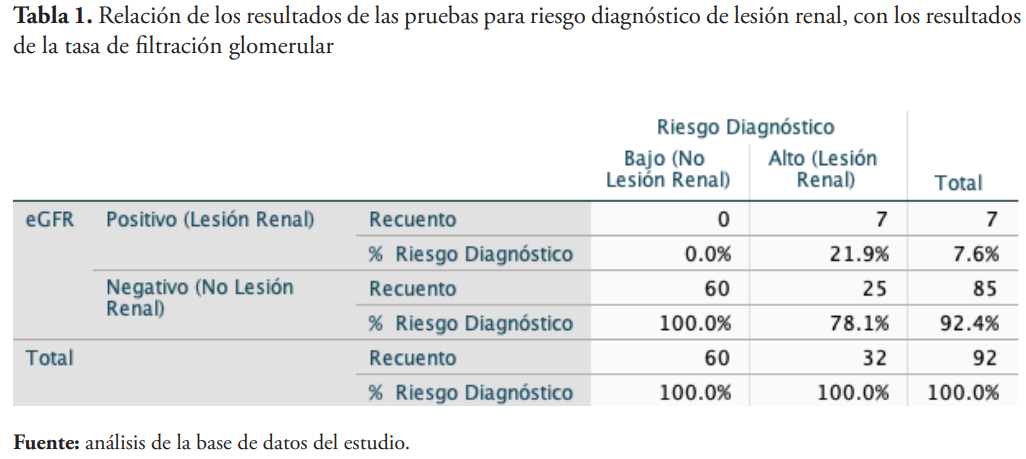 **Tabla 1.** Relación de los resultados de las pruebas para riesgo diagnóstico de lesión renal, con los resultados de la tasa de filtración glomerular

| | | | Riesgo Diagnóstico | | |
|---|---|---|---|---|---|
| | | | Bajo (No Lesión Renal) | Alto (Lesión Renal) | Total |
| eGFR | Positivo (Lesión Renal) | Recuento | 0 | 7 | 7 |
| | | % Riesgo Diagnóstico | 0.0% | 21.9% | 7.6% |
| | Negativo (No Lesión Renal) | Recuento | 60 | 25 | 85 |
| | | % Riesgo Diagnóstico | 100.0% | 78.1% | 92.4% |
| Total | | Recuento | 60 | 32 | 92 |
| | | % Riesgo Diagnóstico | 100.0% | 100.0% | 100.0% |

**Fuente:** análisis de la base de datos del estudio.